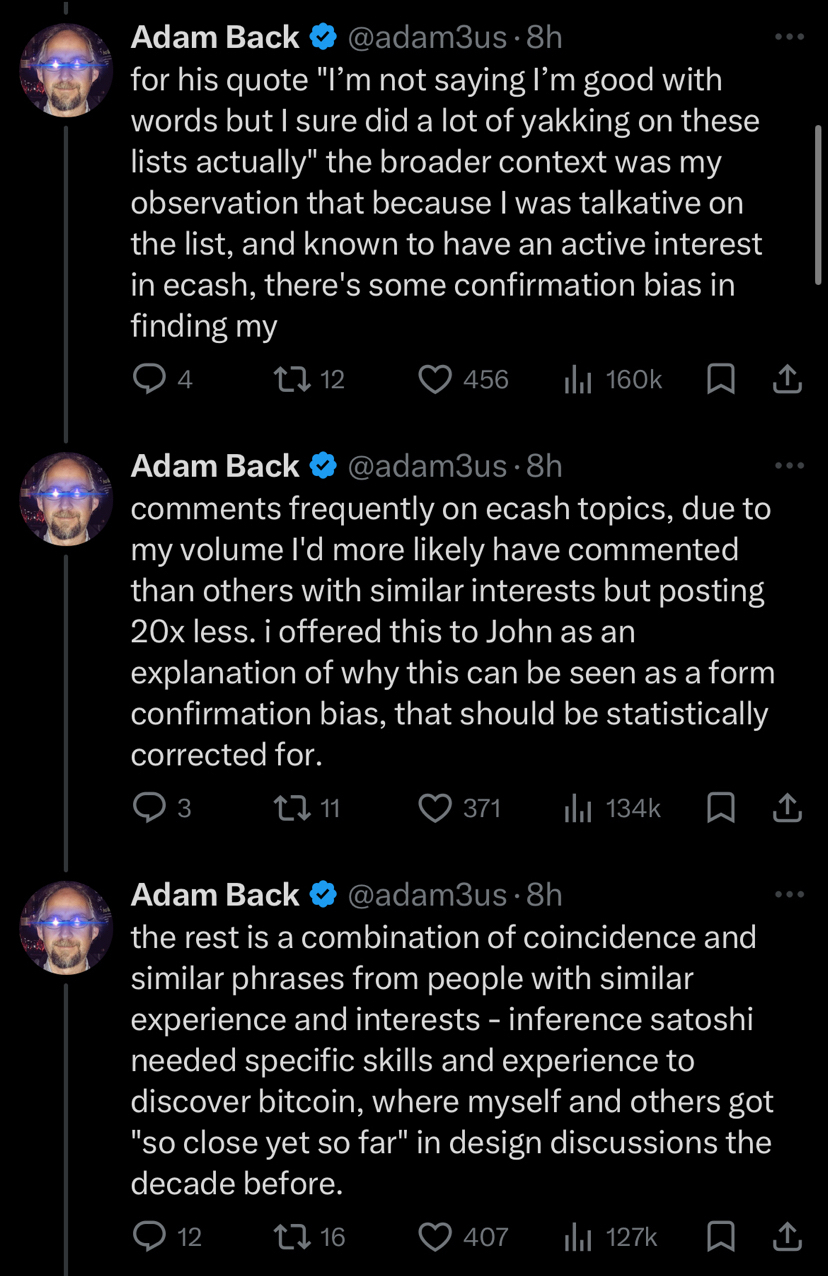 Adam Back @adam3us · 8h
for his quote "I'm not saying I'm good with words but I sure did a lot of yakking on these lists actually" the broader context was my observation that because I was talkative on the list, and known to have an active interest in ecash, there's some confirmation bias in finding my

4 12 456 160k

Adam Back @adam3us · 8h
comments frequently on ecash topics, due to my volume I'd more likely have commented than others with similar interests but posting 20x less. i offered this to John as an explanation of why this can be seen as a form confirmation bias, that should be statistically corrected for.

3 11 371 134k

Adam Back @adam3us · 8h
the rest is a combination of coincidence and similar phrases from people with similar experience and interests - inference satoshi needed specific skills and experience to discover bitcoin, where myself and others got "so close yet so far" in design discussions the decade before.

12 16 407 127k